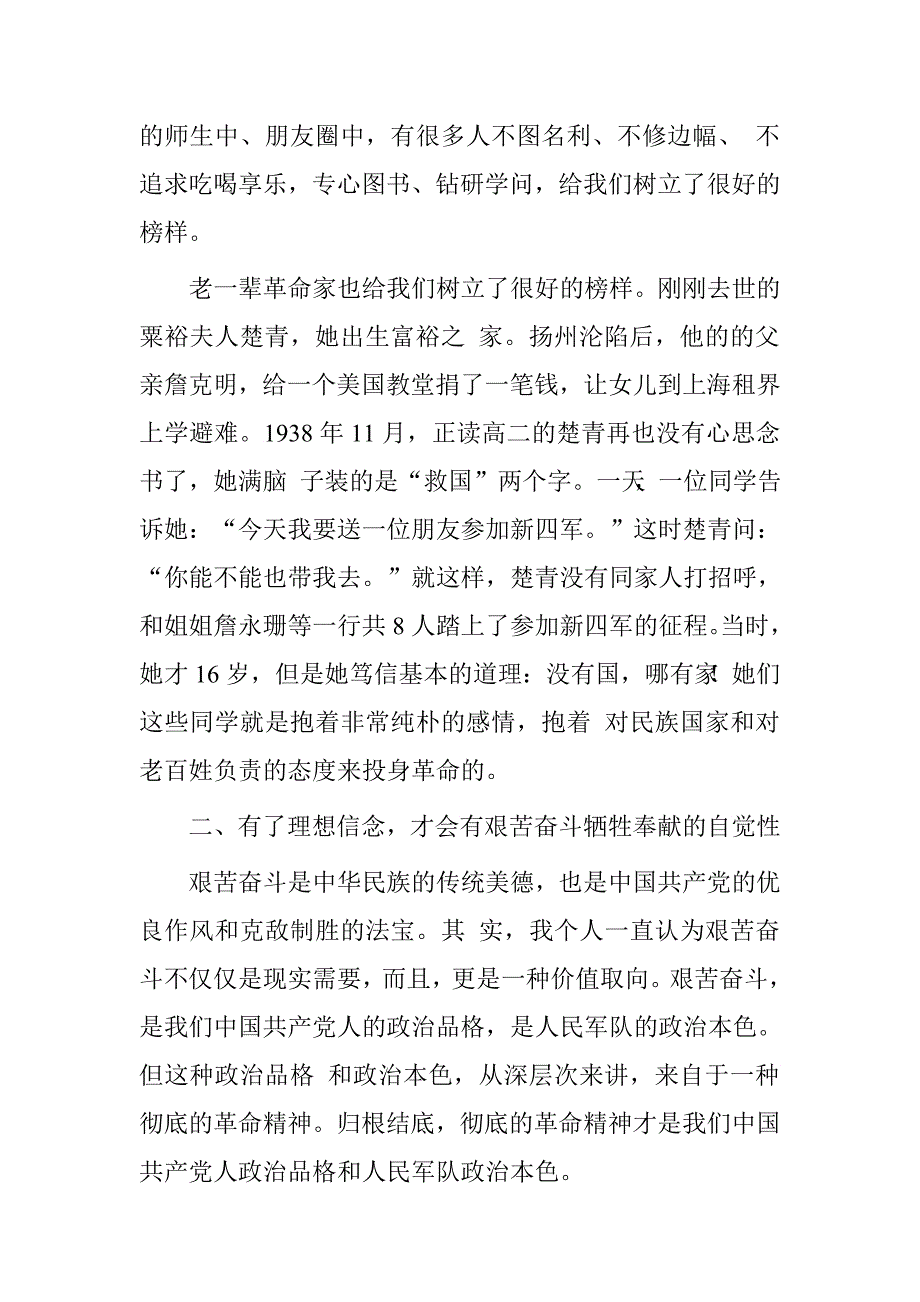 的师生中、朋友圈中，有很多人不图名利、不修边幅、 不追求吃喝享乐，专心图书、钻研学问，给我们树立了很好的榜样。

老一辈革命家也给我们树立了很好的榜样。刚刚去世的粟裕夫人楚青，她出生富裕之 家。扬州沦陷后，他的的父亲詹克明，给一个美国教堂捐了一笔钱，让女儿到上海租界上学避难。1938 年 11 月，正读高二的楚青再也没有心思念书了，她满脑 子装的是“救国”两个字。一天 一位同学告诉她：“今天我要送一位朋友参加新四军。”这时楚青问：“你能不能也带我去。”就这样，楚青没有同家人打招呼，和姐姐詹永珊等一行共 8 人踏上了参加新四军的征程。当时，她才 16 岁，但是她笃信基本的道理：没有国，哪有家 她们这些同学就是抱着非常纯朴的感情，抱着 对民族国家和对老百姓负责的态度来投身革命的。

二、有了理想信念，才会有艰苦奋斗牺牲奉献的自觉性

艰苦奋斗是中华民族的传统美德，也是中国共产党的优良作风和克敌制胜的法宝。其 实，我个人一直认为艰苦奋斗不仅仅是现实需要，而且，更是一种价值取向。艰苦奋斗，是我们中国共产党人的政治品格，是人民军队的政治本色。但这种政治品格 和政治本色，从深层次来讲，来自于一种彻底的革命精神。归根结底，彻底的革命精神才是我们中国共产党人政治品格和人民军队政治本色。